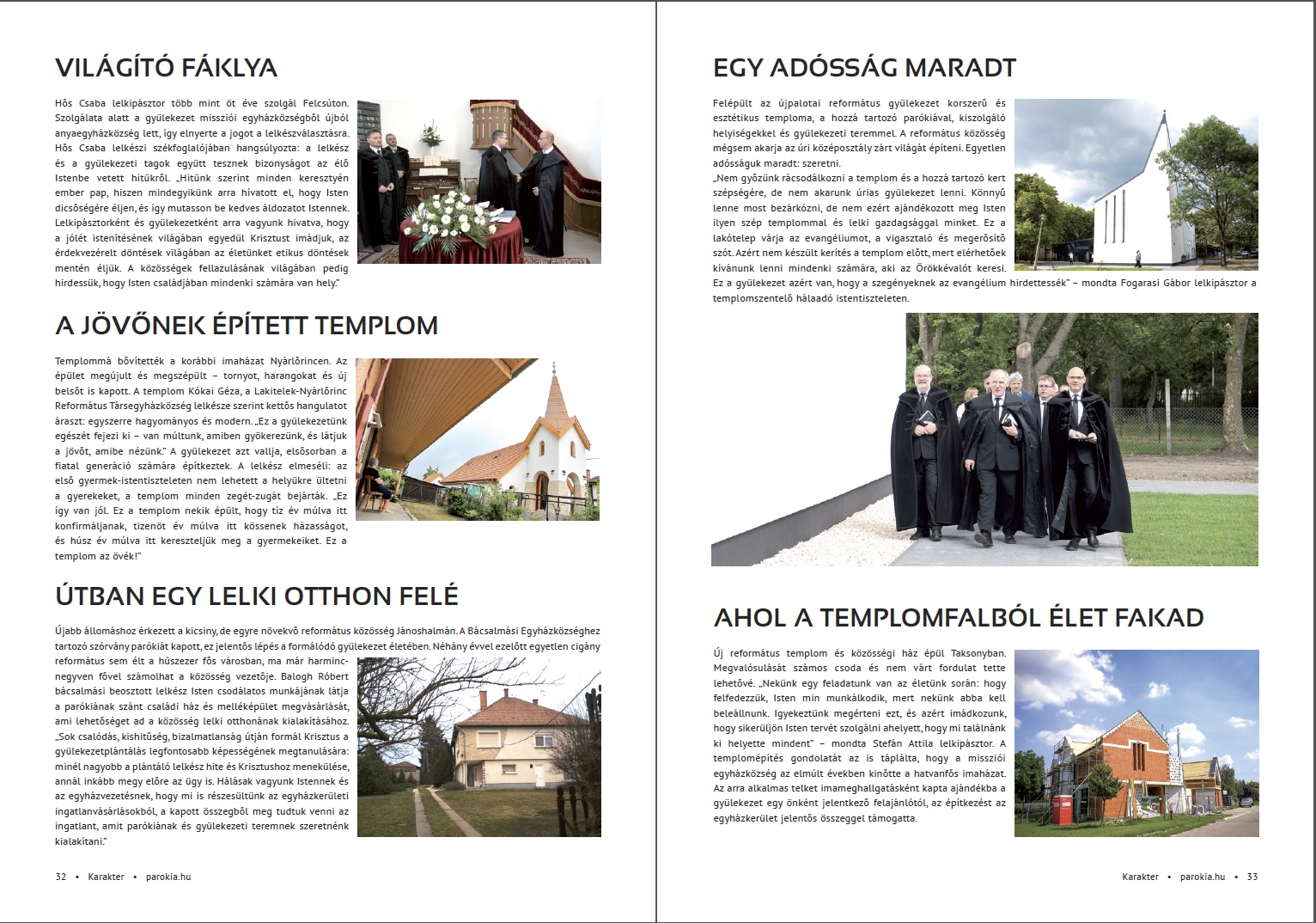 VILÁGÍTÓ FÁKLYA

Hős Csaba lelkipásztor több mint öt éve szolgál Felcsúton. Szolgálata alatt a gyülekezet missziói egyházközségből újból anyaegyházközség lett, így elnyerte a jogot a lelkészválasztásra. Hős Csaba lelkészi székfoglalójában hangsúlyozta: a lelkész és a gyülekezeti tagok együtt tesznek bizonyságot az élő Istenbe vetett hitükről. „Hitünk szerint minden keresztyén ember pap, hiszen mindegyikünk arra hívatott el, hogy Isten dicsőségére éljen, és így mutasson be kedves áldozatot Istennek. Lelkipásztorként és gyülekezetként arra vagyunk hivatva, hogy a jólét istenítésének világában egyedül Krisztust imádjuk, az érdekvezérelt döntések világában az életünket etikus döntések mentén éljük. A közösségek fellazulásának világában pedig hirdessük, hogy Isten családjában mindenki számára van hely."

A JÖVŐNEK ÉPÍTETT TEMPLOM

Templommá bővítették a korábbi imaházat Nyárlőrincen. Az épület megújult és megszépült – tornyot, harangokat és új belsőt is kapott. A templom Kókai Géza, a Lakitelek-Nyárlőrinc Református Társegyházközség lelkésze szerint kettős hangulatot áraszt: egyszerre hagyományos és modern. „Ez a gyülekezetünk egészét fejezi ki – van múltunk, amiben gyökerezünk, és látjuk a jövőt, amibe nézünk." A gyülekezet azt vallja, elsősorban a fiatal generáció számára építkeztek. A lelkész elmeséli: az első gyermek-istentiszteleten nem lehetett a helyükre ültetni a gyerekeket, a templom minden zegét-zugát bejárták. „Ez így van jól. Ez a templom nekik épült, hogy tíz év múlva itt konfirmáljanak, tizenöt év múlva itt kössenek házasságot, és húsz év múlva itt kereszteljük meg a gyermekeiket. Ez a templom az övék!"

ÚTBAN EGY LELKI OTTHON FELÉ

Újabb állomáshoz érkezett a kicsiny, de egyre növekvő református közösség Jánoshalmán. A Bácsalmási Egyházközséghez tartozó szórvány parókiát kapott, ez jelentős lépés a formálódó gyülekezet életében. Néhány évvel ezelőtt egyetlen cigány református sem élt a húszezer fős városban, ma már harmincnegyven fővel számolhat a közösség vezetője. Balogh Róbert bácsalmási beosztott lelkész Isten csodálatos munkájának látja a parókiának szánt családi ház és melléképület megvásárlását, ami lehetőséget ad a közösség lelki otthonának kialakításához. „Sok csalódás, kishitűség, bizalmatlanság útján formál Krisztus a gyülekezetplántálás legfontosabb képességének megtanulására: minél nagyobb a plántáló lelkész hite és Krisztushoz menekülése, annál inkább megy előre az ügy is. Hálásak vagyunk Istennek és az egyházvezetésnek, hogy mi is részesültünk az egyházkerületi ingatlanvásárlásokból, a kapott összegből meg tudtuk venni az ingatlant, amit parókiának és gyülekezeti teremnek szeretnénk kialakítani."

32 • Karakter • parokia.hu

EGY ADÓSSÁG MARADT

Felépült az újpalotai református gyülekezet korszerű és esztétikus temploma, a hozzá tartozó parókiával, kiszolgáló helyiségekkel és gyülekezeti teremmel. A református közösség mégsem akarja az úri középosztály zárt világát építeni. Egyetlen adósságuk maradt: szeretni.
„Nem győzünk rácsodálkozni a templom és a hozzá tartozó kert szépségére, de nem akarunk úrias gyülekezet lenni. Könnyű lenne most bezárkózni, de nem ezért ajándékozott meg Isten ilyen szép templommal és lelki gazdagsággal minket. Ez a lakótelep várja az evangéliumot, a vigasztaló és megerősítő szót. Azért nem készült kerítés a templom előtt, mert elérhetőek kívánunk lenni mindenki számára, aki az Örökkévalót keresi. Ez a gyülekezet azért van, hogy a szegényeknek az evangélium hirdettessék" – mondta Fogarasi Gábor lelkipásztor a templomszentelő hálaadó istentiszteleten.

AHOL A TEMPLOMFALBÓL ÉLET FAKAD

Új református templom és közösségi ház épül Taksonyban. Megvalósulását számos csoda és nem várt fordulat tette lehetővé. „Nekünk egy feladatunk van az életünk során: hogy felfedezzük, Isten min munkálkodik, mert nekünk abba kell beleállnunk. Igyekeztünk megérteni ezt, és azért imádkozunk, hogy sikerüljön Isten tervét szolgálni ahelyett, hogy mi találnánk ki helyette mindent" – mondta Stefán Attila lelkipásztor. A templomépítés gondolatát az is táplálta, hogy a missziói egyházközség az elmúlt években kinőtte a hatvanfős imaházat. Az arra alkalmas telket imameghallgatásként kapta ajándékba a gyülekezet egy önként jelentkező felajánlótól, az építkezést az egyházkerület jelentős összeggel támogatta.

Karakter • parokia.hu • 33